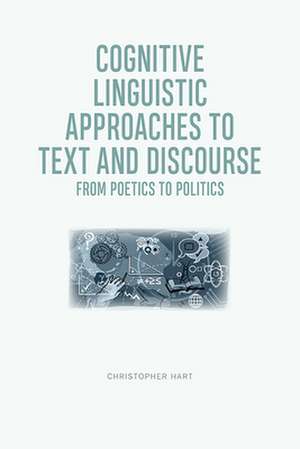 COGNITIVE LINGUISTIC APPROACHES TO TEXT AND DISCOURSE

FROM POETICS TO POLITICS

CHRISTOPHER HART